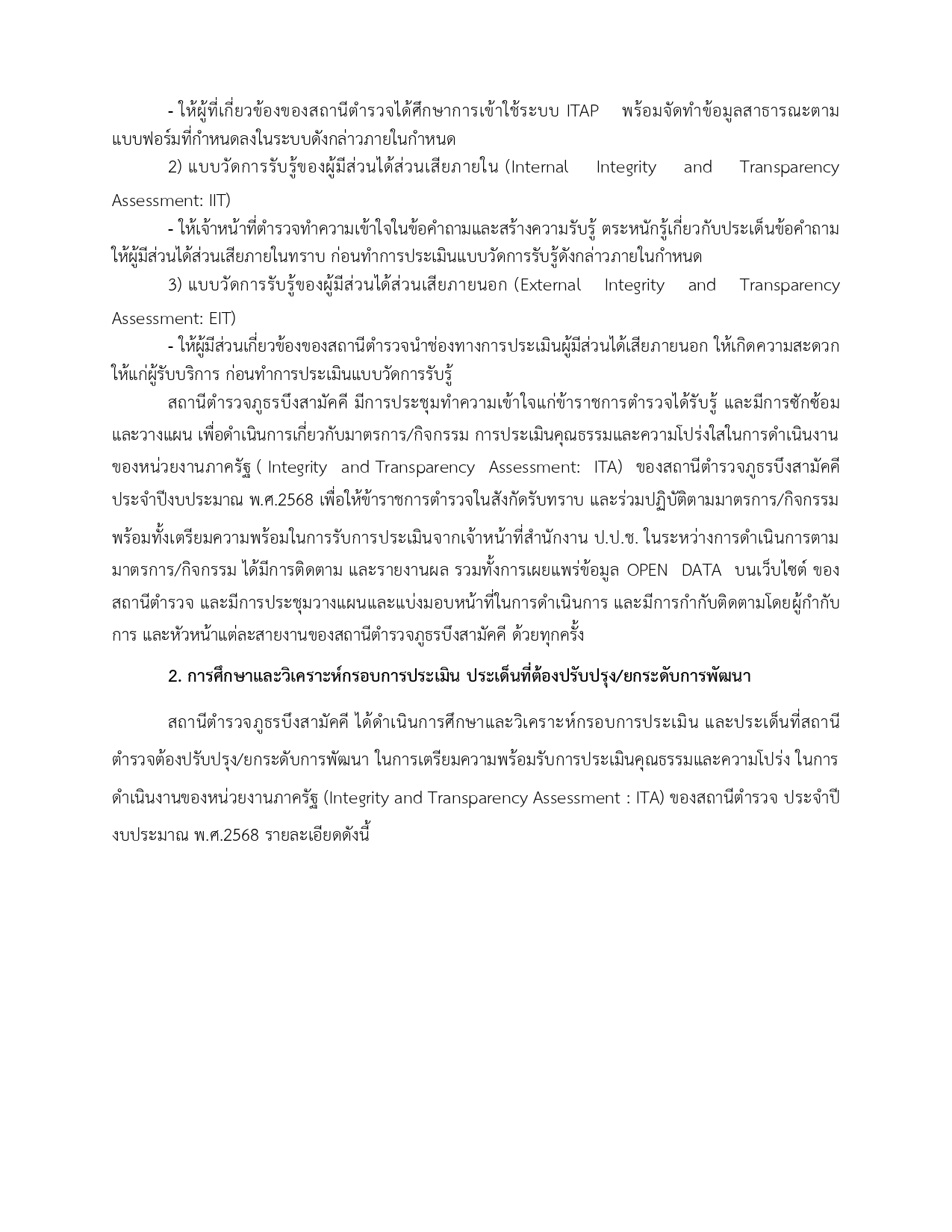 - ให้ผู้ที่เกี่ยวข้องของสถานีตำรวจได้ศึกษาการเข้าใช้ระบบ ITAP พร้อมจัดทำข้อมูลสาธารณะตามแบบฟอร์มที่กำหนดลงในระบบดังกล่าวภายในกำหนด

2) แบบวัดการรับรู้ของผู้มีส่วนได้ส่วนเสียภายใน (Internal Integrity and Transparency Assessment: IIT)

- ให้เจ้าหน้าที่ตำรวจทำความเข้าใจในข้อคำถามและสร้างความรับรู้ ตระหนักรู้เกี่ยวกับประเด็นข้อคำถามให้ผู้มีส่วนได้ส่วนเสียภายในทราบ ก่อนทำการประเมินแบบวัดการรับรู้ดังกล่าวภายในกำหนด

3) แบบวัดการรับรู้ของผู้มีส่วนได้ส่วนเสียภายนอก (External Integrity and Transparency Assessment: EIT)

- ให้ผู้มีส่วนเกี่ยวข้องของสถานีตำรวจนำช่องทางการประเมินผู้มีส่วนได้เสียภายนอก ให้เกิดความสะดวกให้แก่ผู้รับบริการ ก่อนทำการประเมินแบบวัดการรับรู้

สถานีตำรวจภูธรบึงสามัคคี มีการประชุมทำความเข้าใจแก่ข้าราชการตำรวจได้รับรู้ และมีการซักซ้อมและวางแผน เพื่อดำเนินการเกี่ยวกับมาตรการ/กิจกรรม การประเมินคุณธรรมและความโปร่งใสในการดำเนินงานของหน่วยงานภาครัฐ ( Integrity and Transparency Assessment: ITA) ของสถานีตำรวจภูธรบึงสามัคคี ประจำปีงบประมาณ พ.ศ.2568 เพื่อให้ข้าราชการตำรวจในสังกัดรับทราบ และร่วมปฏิบัติตามมาตรการ/กิจกรรม พร้อมทั้งเตรียมความพร้อมในการรับการประเมินจากเจ้าหน้าที่สำนักงาน ป.ป.ช. ในระหว่างการดำเนินการตามมาตรการ/กิจกรรม ได้มีการติดตาม และรายงานผล รวมทั้งการเผยแพร่ข้อมูล OPEN DATA บนเว็บไซต์ ของสถานีตำรวจ และมีการประชุมวางแผนและแบ่งมอบหน้าที่ในการดำเนินการ และมีการกำกับติดตามโดยผู้กำกับการ และหัวหน้าแต่ละสายงานของสถานีตำรวจภูธรบึงสามัคคี ด้วยทุกครั้ง

2. การศึกษาและวิเคราะห์กรอบการประเมิน ประเด็นที่ต้องปรับปรุง/ยกระดับการพัฒนา

สถานีตำรวจภูธรบึงสามัคคี ได้ดำเนินการศึกษาและวิเคราะห์กรอบการประเมิน และประเด็นที่สถานีตำรวจต้องปรับปรุง/ยกระดับการพัฒนา ในการเตรียมความพร้อมรับการประเมินคุณธรรมและความโปร่ง ในการดำเนินงานของหน่วยงานภาครัฐ (Integrity and Transparency Assessment : ITA) ของสถานีตำรวจ ประจำปีงบประมาณ พ.ศ.2568 รายละเอียดดังนี้